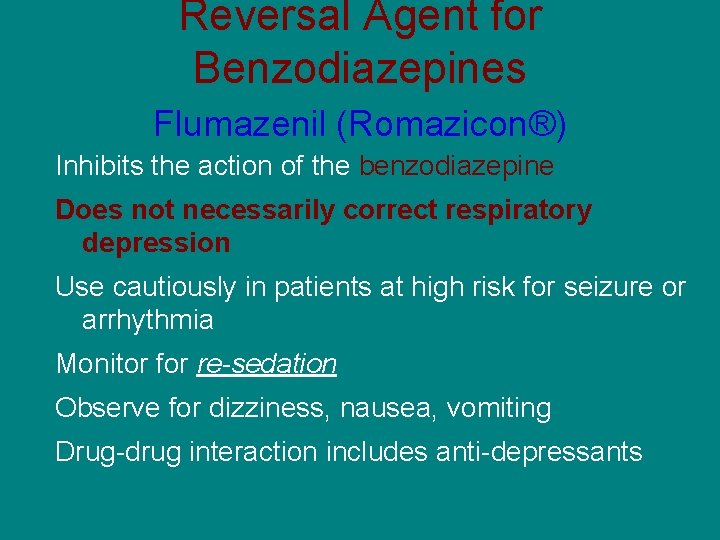 Reversal Agent for Benzodiazepines

Flumazenil (Romazicon®)

Inhibits the action of the benzodiazepine

Does not necessarily correct respiratory depression

Use cautiously in patients at high risk for seizure or arrhythmia

Monitor for re-sedation

Observe for dizziness, nausea, vomiting

Drug-drug interaction includes anti-depressants